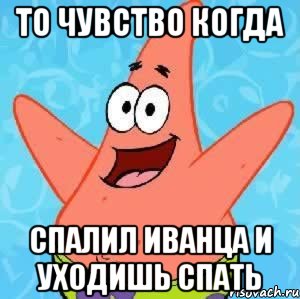 ТО ЧУВСТВО КОГДА

СПАЛИЛ ИВАНЦА И УХОДИШЬ СПАТЬ

risovach.ru